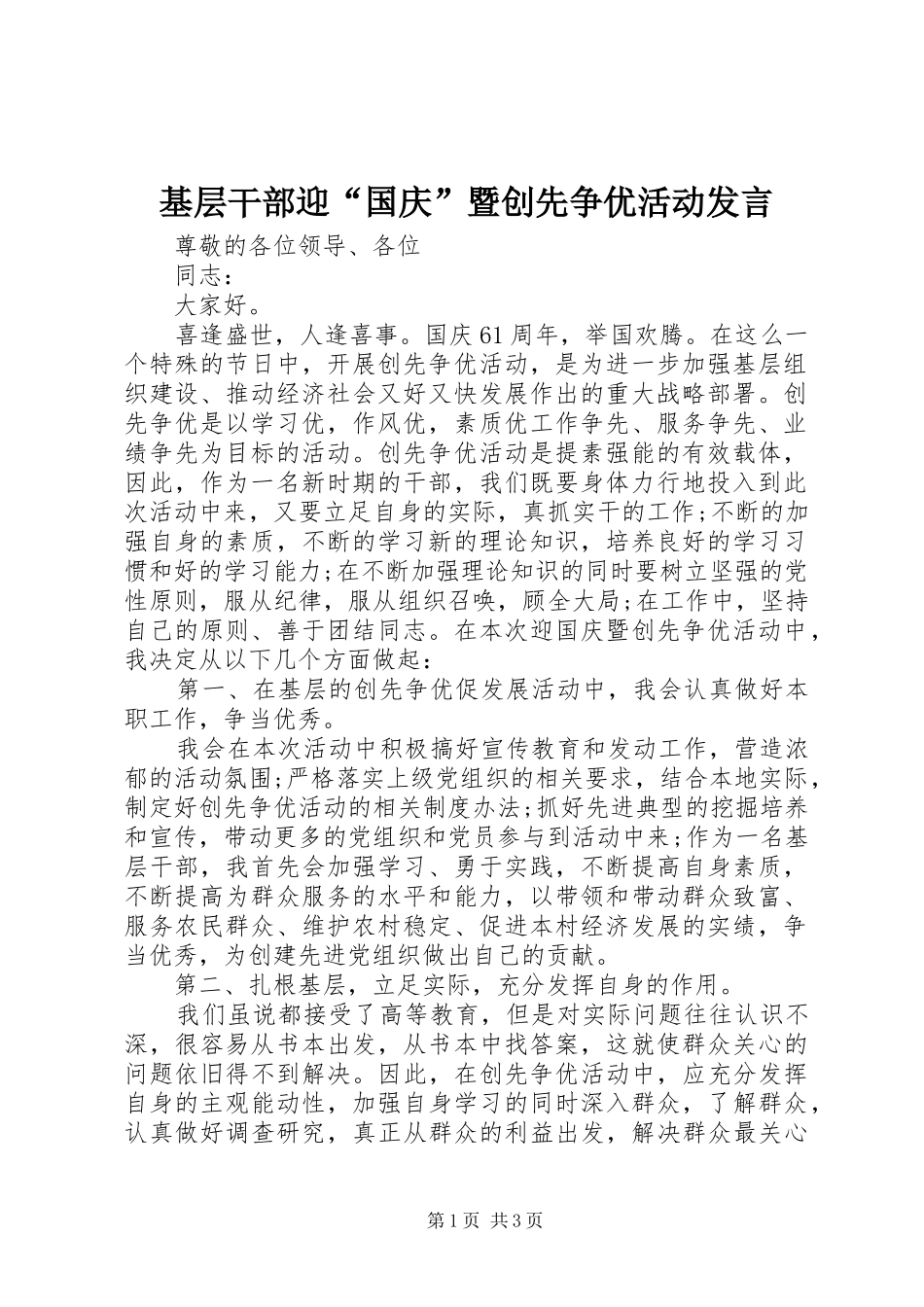 基层干部迎“国庆”暨创先争优活动发言

尊敬的各位领导、各位

同志：

大家好。

喜逢盛世，人逢喜事。国庆61周年，举国欢腾。在这么一个特殊的节日中，开展创先争优活动，是为进一步加强基层组织建设、推动经济社会又好又快发展作出的重大战略部署。创先争优是以学习优，作风优，素质优工作争先、服务争先、业绩争先为目标的活动。创先争优活动是提素强能的有效载体，因此，作为一名新时期的干部，我们既要身体力行地投入到此次活动中来，又要立足自身的实际，真抓实干的工作;不断的加强自身的素质，不断的学习新的理论知识，培养良好的学习习惯和好的学习能力;在不断加强理论知识的同时要树立坚强的党性原则，服从纪律，服从组织召唤，顾全大局;在工作中，坚持自己的原则、善于团结同志。在本次迎国庆暨创先争优活动中，我决定从以下几个方面做起：

第一、在基层的创先争优促发展活动中，我会认真做好本职工作，争当优秀。

我会在本次活动中积极搞好宣传教育和发动工作，营造浓郁的活动氛围;严格落实上级党组织的相关要求，结合本地实际，制定好创先争优活动的相关制度办法;抓好先进典型的挖掘培养和宣传，带动更多的党组织和党员参与到活动中来;作为一名基层干部，我首先会加强学习、勇于实践，不断提高自身素质，不断提高为群众服务的水平和能力，以带领和带动群众致富、服务农民群众、维护农村稳定、促进本村经济发展的实绩，争当优秀，为创建先进党组织做出自己的贡献。

第二、扎根基层，立足实际，充分发挥自身的作用。

我们虽说都接受了高等教育，但是对实际问题往往认识不深，很容易从书本出发，从书本中找答案，这就使群众关心的问题依旧得不到解决。因此，在创先争优活动中，应充分发挥自身的主观能动性，加强自身学习的同时深入群众，了解群众，认真做好调查研究，真正从群众的利益出发，解决群众最关心

第1页 共3页